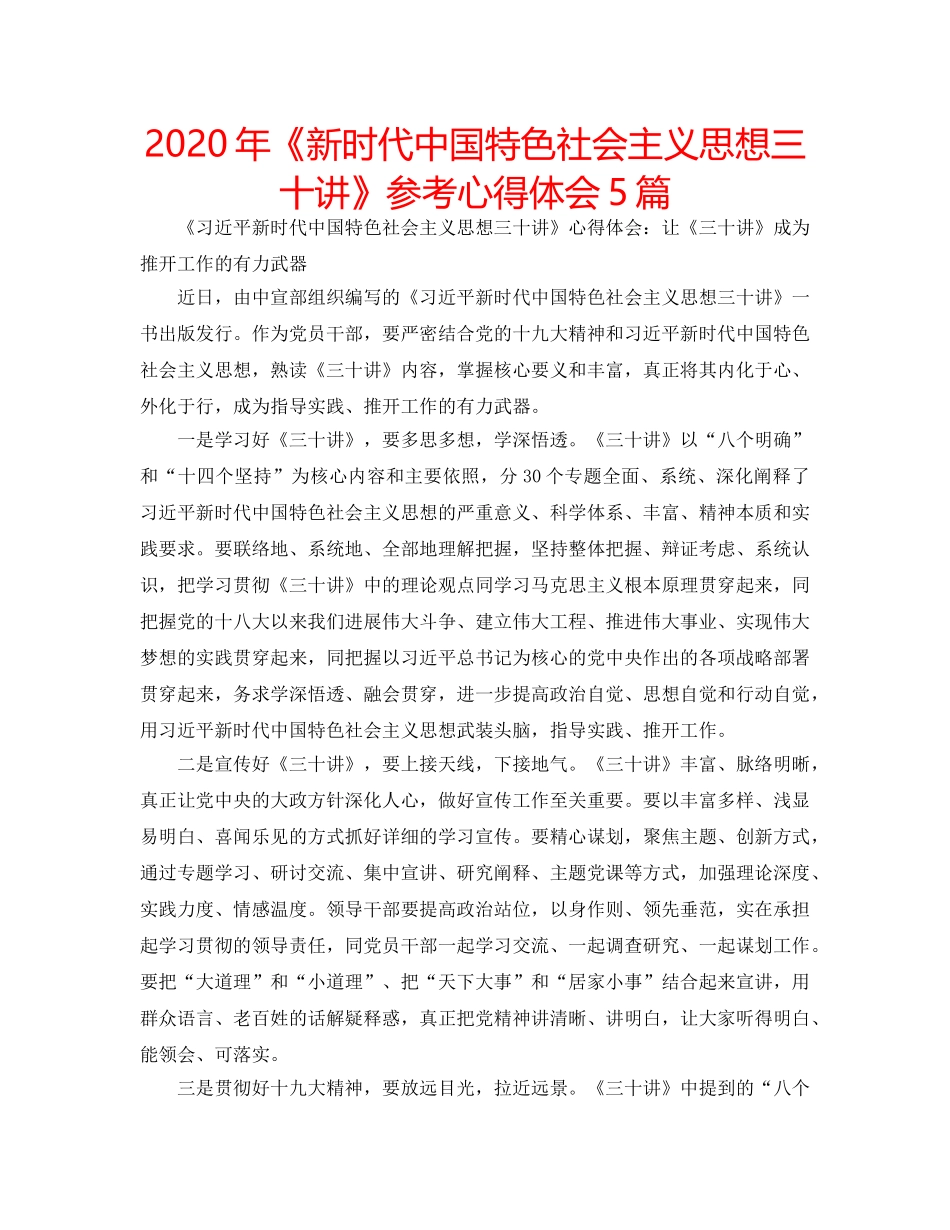 2020年《新时代中国特色社会主义思想三十讲》参考心得体会5篇

《习近平新时代中国特色社会主义思想三十讲》心得体会：让《三十讲》成为推开工作的有力武器

近日，由中宣部组织编写的《习近平新时代中国特色社会主义思想三十讲》一书出版发行。作为党员干部，要严密结合党的十九大精神和习近平新时代中国特色社会主义思想，熟读《三十讲》内容，掌握核心要义和丰富，真正将其内化于心、外化于行，成为指导实践、推开工作的有力武器。

一是学习好《三十讲》，要多思多想，学深悟透。《三十讲》以“八个明确”和“十四个坚持”为核心内容和主要依照，分30个专题全面、系统、深化阐释了习近平新时代中国特色社会主义思想的严重意义、科学体系、丰富、精神本质和实践要求。要联络地、系统地、全部地理解把握，坚持整体把握、辩证考虑、系统认识，把学习贯彻《三十讲》中的理论观点同学习马克思主义根本原理贯穿起来，同把握党的十八大以来我们进展伟大斗争、建立伟大工程、推进伟大事业、实现伟大梦想的实践贯穿起来，同把握以习近平总书记为核心的党中央作出的各项战略部署贯穿起来，务求学深悟透、融会贯穿，进一步提高政治自觉、思想自觉和行动自觉，用习近平新时代中国特色社会主义思想武装头脑，指导实践、推开工作。

二是宣传好《三十讲》，要上接天线，下接地气。《三十讲》丰富、脉络明晰，真正让党中央的大政方针深化人心，做好宣传工作至关重要。要以丰富多样、浅显易明白、喜闻乐见的方式抓好详细的学习宣传。要精心谋划，聚焦主题、创新方式，通过专题学习、研讨交流、集中宣讲、研究阐释、主题党课等方式，加强理论深度、实践力度、情感温度。领导干部要提高政治站位，以身作则、领先垂范，实在承担起学习贯彻的领导责任，同党员干部一起学习交流、一起调查研究、一起谋划工作。要把“大道理”和“小道理”、把“天下大事”和“居家小事”结合起来宣讲，用群众语言、老百姓的话解疑释惑，真正把党精神讲清晰、讲明白，让大家听得明白、能领会、可落实。

三是贯彻好十九大精神，要放远目光，拉近远景。《三十讲》中提到的“八个